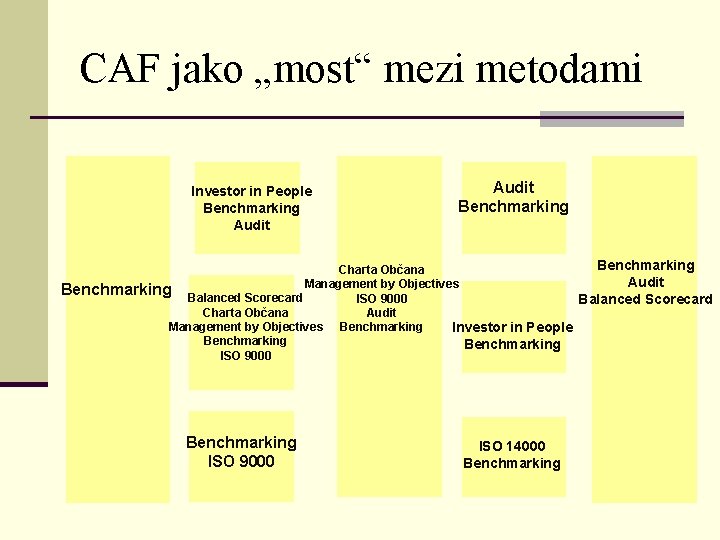 CAF jako „most“ mezi metodami

Benchmarking

Investor in People
Benchmarking
Audit

Balanced Scorecard
Charta Občana
Management by Objectives
Benchmarking
ISO 9000

Benchmarking
ISO 9000

Charta Občana
Management by Objectives
ISO 9000
Audit
Benchmarking

Audit
Benchmarking

Investor in People
Benchmarking

ISO 14000
Benchmarking

Benchmarking
Audit
Balanced Scorecard